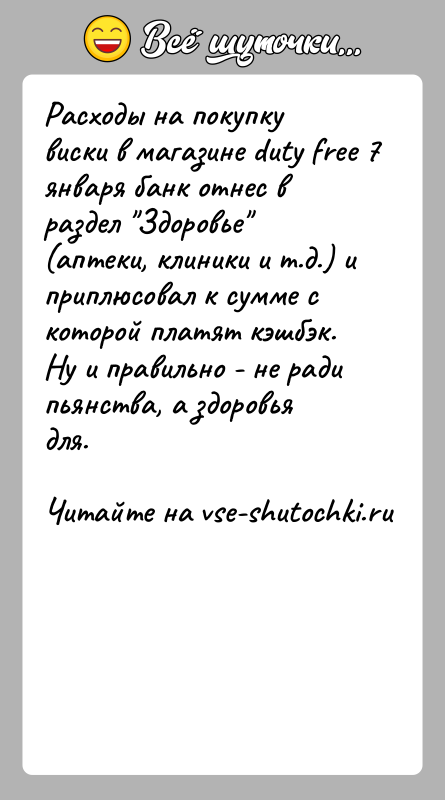 Всё шуточки...

Расходы на покупку виски в магазине duty free 7 января банк отнес в раздел "Здоровье" (аптеки, клиники и т.д.) и приплюсовал к сумме с которой платят кэшбэк. Ну и правильно - не ради пьянства, а здоровья для.

Читайте на vse-shutochki.ru